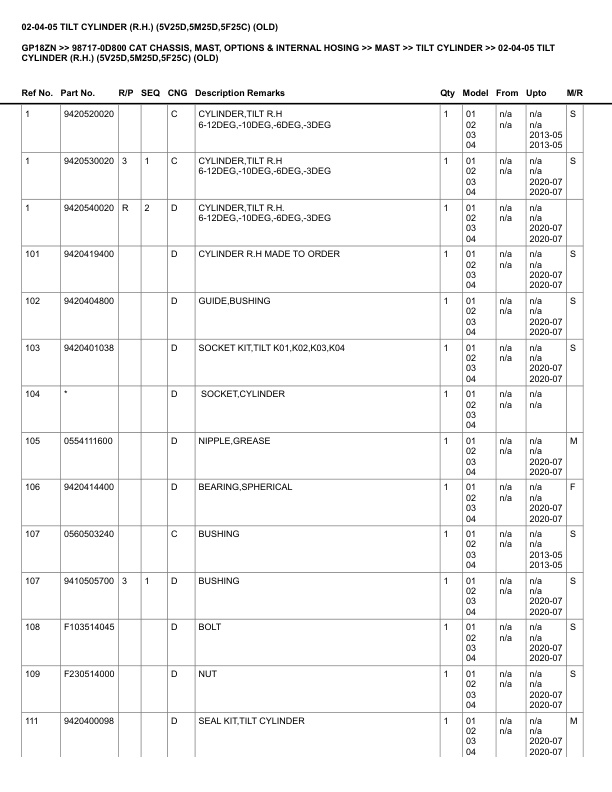 02-04-05 TILT CYLINDER (R.H.) (5V25D,5M25D,5F25C) (OLD)

GP18ZN >> 98717-0D800 CAT CHASSIS, MAST, OPTIONS & INTERNAL HOSING >> MAST >> TILT CYLINDER >> 02-04-05 TILT CYLINDER (R.H.) (5V25D,5M25D,5F25C) (OLD)

| Ref No. | Part No. | R/P | SEQ | CNG | Description Remarks | Qty | Model | From | Upto | M/R |
|---|---|---|---|---|---|---|---|---|---|---|
| 1 | 9420520020 | | | C | CYLINDER,TILT R.H 6-12DEG,-10DEG,-6DEG,-3DEG | 1 | 01 02 03 04 | n/a n/a | n/a n/a 2013-05 2013-05 | S |
| 1 | 9420530020 | 3 | 1 | C | CYLINDER,TILT R.H 6-12DEG,-10DEG,-6DEG,-3DEG | 1 | 01 02 03 04 | n/a n/a | n/a n/a 2020-07 2020-07 | S |
| 1 | 9420540020 | R | 2 | D | CYLINDER,TILT R.H. 6-12DEG,-10DEG,-6DEG,-3DEG | 1 | 01 02 03 04 | n/a n/a | n/a n/a 2020-07 2020-07 | |
| 101 | 9420419400 | | | D | CYLINDER R.H MADE TO ORDER | 1 | 01 02 03 04 | n/a n/a | n/a n/a 2020-07 2020-07 | S |
| 102 | 9420404800 | | | D | GUIDE,BUSHING | 1 | 01 02 03 04 | n/a n/a | n/a n/a 2020-07 2020-07 | S |
| 103 | 9420401038 | | | D | SOCKET KIT,TILT K01,K02,K03,K04 | 1 | 01 02 03 04 | n/a n/a | n/a n/a 2020-07 2020-07 | S |
| 104 | * | | | D | SOCKET,CYLINDER | 1 | 01 02 03 04 | n/a n/a | n/a n/a | |
| 105 | 0554111600 | | | D | NIPPLE,GREASE | 1 | 01 02 03 04 | n/a n/a | n/a n/a 2020-07 2020-07 | M |
| 106 | 9420414400 | | | D | BEARING,SPHERICAL | 1 | 01 02 03 04 | n/a n/a | n/a n/a 2020-07 2020-07 | F |
| 107 | 0560503240 | | | C | BUSHING | 1 | 01 02 03 04 | n/a n/a | n/a n/a 2013-05 2013-05 | S |
| 107 | 9410505700 | 3 | 1 | D | BUSHING | 1 | 01 02 03 04 | n/a n/a | n/a n/a 2020-07 2020-07 | S |
| 108 | F103514045 | | | D | BOLT | 1 | 01 02 03 04 | n/a n/a | n/a n/a 2020-07 2020-07 | S |
| 109 | F230514000 | | | D | NUT | 1 | 01 02 03 04 | n/a n/a | n/a n/a 2020-07 2020-07 | S |
| 111 | 9420400098 | | | D | SEAL KIT,TILT CYLINDER | 1 | 01 02 03 04 | n/a n/a | n/a n/a 2020-07 2020-07 | M |